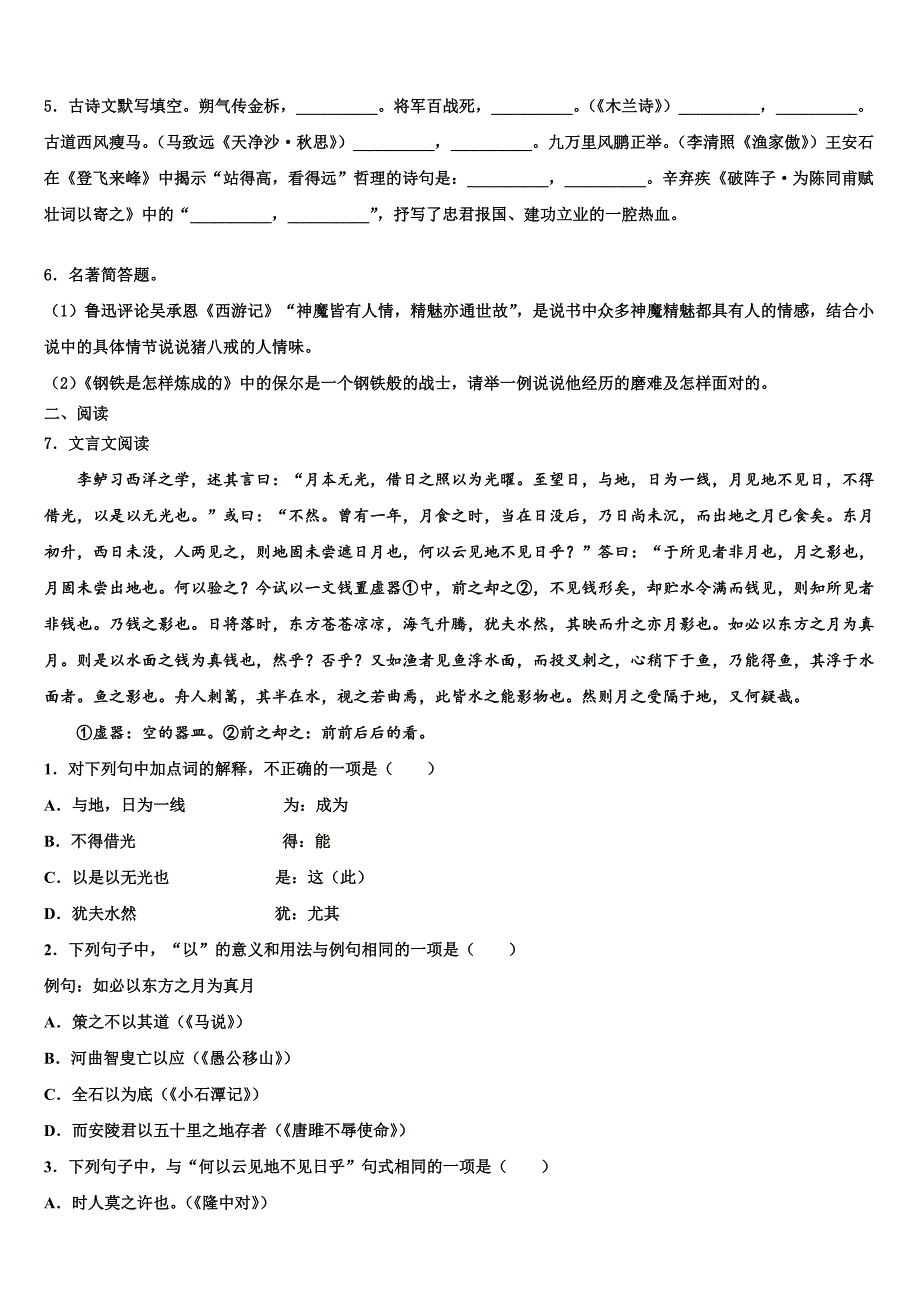 5．古诗文默写填空。朔气传金柝，__________。将军百战死，__________。(《木兰诗》)__________，__________。古道西风瘦马。(马致远《天净沙·秋思》)__________，__________。九万里风鹏正举。(李清照《渔家傲》)王安石在《登飞来峰》中揭示“站得高，看得远”哲理的诗句是：__________，__________。辛弃疾《破阵子·为陈同甫赋壮词以寄之》中的“__________，__________”，抒写了忠君报国、建功立业的一腔热血。

6．名著简答题。
(1)鲁迅评论吴承恩《西游记》“神魔皆有人情，精魅亦通世故”，是说书中众多神魔精魅都具有人的情感，结合小说中的具体情节说说猪八戒的人情味。
(2)《钢铁是怎样炼成的》中的保尔是一个钢铁般的战士，请举一例说说他经历的磨难及怎样面对的。
二、阅读
7．文言文阅读

李鲈习西洋之学，述其言曰：“月本无光，借日之照以为光曜。至望日，与地，日为一线，月见地不见日，不得借光，以是以无光也。”或曰：“不然。曾有一年，月食之时，当在日没后，乃日尚未沉，而出地之月已食矣。东月初升，西日未没，人两见之，则地固未尝遮日月也，何以云见地不见日乎？”答曰：“于所见者非月也，月之影也，月固未尝出地也。何以验之？今试以一文钱置虚器①中，前之却之②，不见钱形矣，却贮水令满而钱见，则知所见者非钱也。乃钱之影也。日将落时，东方苍苍凉凉，海气升腾，犹夫水然，其映而升之亦月影也。如必以东方之月为真月。则是以水面之钱为真钱也，然乎？否乎？又如渔者见鱼浮水面，而投叉刺之，心稍下于鱼，乃能得鱼，其浮于水面者。鱼之影也。舟人刺篙，其半在水，视之若曲焉，此皆水之能影物也。然则月之受隔于地，又何疑哉。

①虚器：空的器皿。②前之却之：前前后后的看。

1．对下列句中加点词的解释，不正确的一项是(　　)
A．与地，日为一线　　为：成为
B．不得借光　　得：能
C．以是以无光也　　是：这(此)
D．犹夫水然　　犹：尤其

2．下列句子中，“以”的意义和用法与例句相同的一项是(　　)
例句：如必以东方之月为真月
A．策之不以其道(《马说》)
B．河曲智叟亡以应(《愚公移山》)
C．全石以为底(《小石潭记》)
D．而安陵君以五十里之地存者(《唐雎不辱使命》)

3．下列句子中，与“何以云见地不见日乎”句式相同的一项是(　　)
A．时人莫之许也。(《隆中对》)